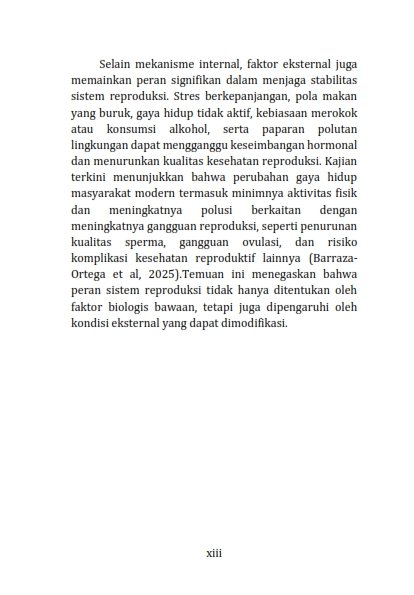 Selain mekanisme internal, faktor eksternal juga memainkan peran signifikan dalam menjaga stabilitas sistem reproduksi. Stres berkepanjangan, pola makan yang buruk, gaya hidup tidak aktif, kebiasaan merokok atau konsumsi alkohol, serta paparan polutan lingkungan dapat mengganggu keseimbangan hormonal dan menurunkan kualitas kesehatan reproduksi. Kajian terkini menunjukkan bahwa perubahan gaya hidup masyarakat modern termasuk minimnya aktivitas fisik dan meningkatnya polusi berkaitan dengan meningkatnya gangguan reproduksi, seperti penurunan kualitas sperma, gangguan ovulasi, dan risiko komplikasi kesehatan reproduktif lainnya (Barraza-Ortega et al, 2025).Temuan ini menegaskan bahwa peran sistem reproduksi tidak hanya ditentukan oleh faktor biologis bawaan, tetapi juga dipengaruhi oleh kondisi eksternal yang dapat dimodifikasi.

xiii